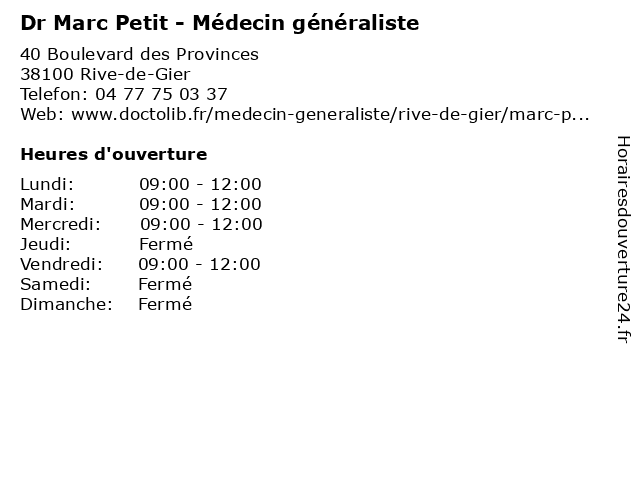 Dr Marc Petit - Médecin généraliste

40 Boulevard des Provinces
38100 Rive-de-Gier
Telefon: 04 77 75 03 37
Web: www.doctolib.fr/medecin-generaliste/rive-de-gier/marc-p...

Heures d'ouverture

| | |
|---|---|
| Lundi: | 09:00 - 12:00 |
| Mardi: | 09:00 - 12:00 |
| Mercredi: | 09:00 - 12:00 |
| Jeudi: | Fermé |
| Vendredi: | 09:00 - 12:00 |
| Samedi: | Fermé |
| Dimanche: | Fermé |

Horairesdouverture24.fr